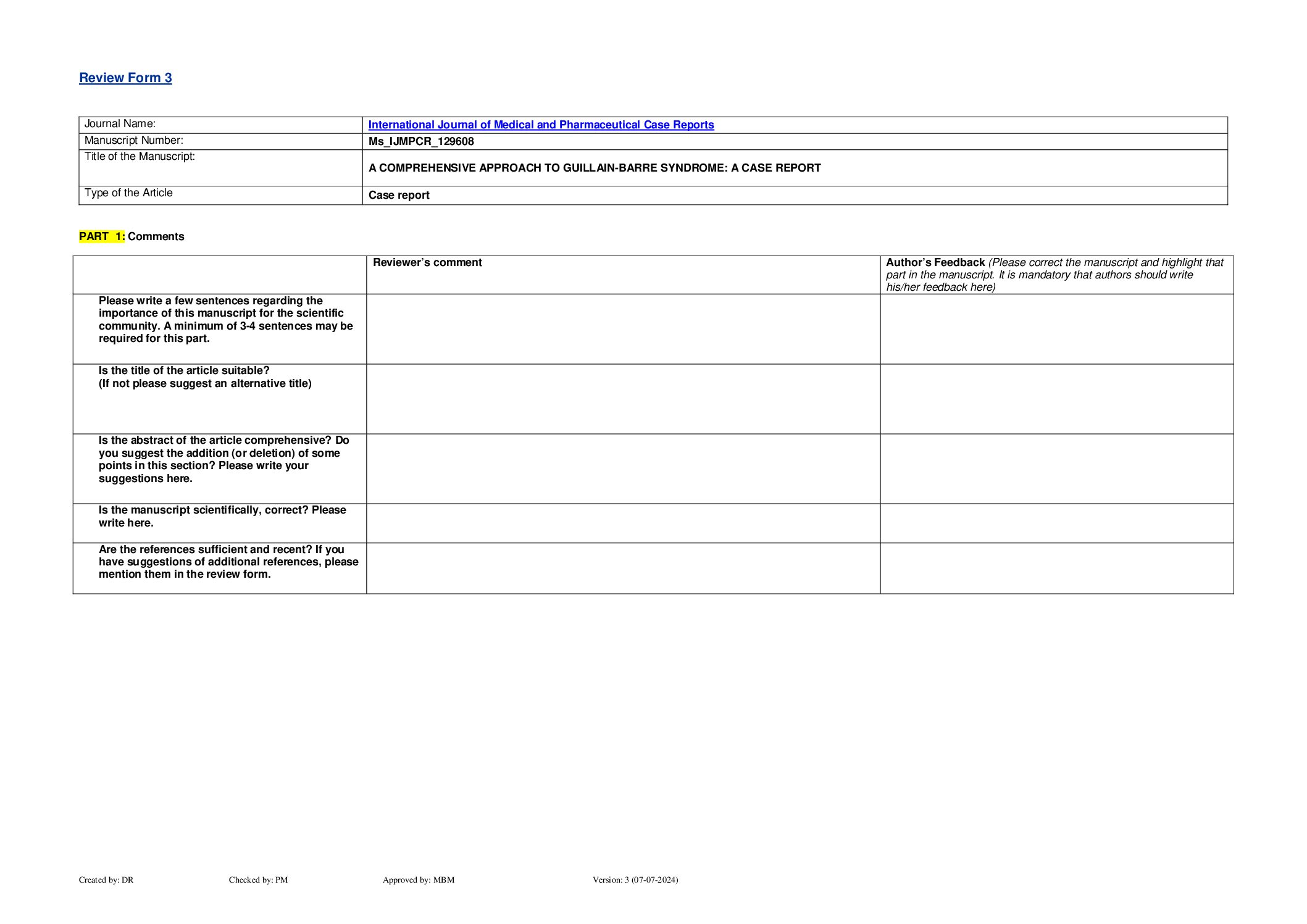 Review Form 3

Journal Name: International Journal of Medical and Pharmaceutical Case Reports
Manuscript Number: Ms_IJMPCR_129608
Title of the Manuscript: A COMPREHENSIVE APPROACH TO GUILLAIN-BARRE SYNDROME: A CASE REPORT
Type of the Article Case report

PART 1: Comments

| | Reviewer's comment | Author's Feedback (Please correct the manuscript and highlight that part in the manuscript. It is mandatory that authors should write his/her feedback here) |
|---|---|---|
| Please write a few sentences regarding the importance of this manuscript for the scientific community. A minimum of 3-4 sentences may be required for this part. | | |
| Is the title of the article suitable? (If not please suggest an alternative title) | | |
| Is the abstract of the article comprehensive? Do you suggest the addition (or deletion) of some points in this section? Please write your suggestions here. | | |
| Is the manuscript scientifically, correct? Please write here. | | |
| Are the references sufficient and recent? If you have suggestions of additional references, please mention them in the review form. | | |

Created by: DR Checked by: PM Approved by: MBM Version: 3 (07-07-2024)